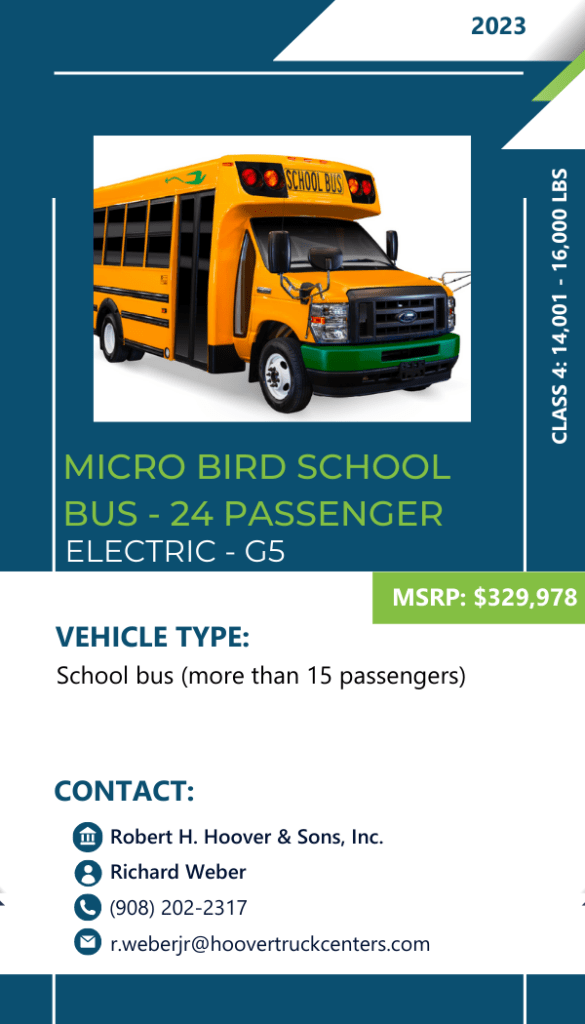 2023

SCHOOL BUS

CLASS 4: 14,001 - 16,000 LBS

MICRO BIRD SCHOOL BUS - 24 PASSENGER

ELECTRIC - G5

MSRP: $329,978

VEHICLE TYPE:

School bus (more than 15 passengers)

CONTACT:

Robert H. Hoover & Sons, Inc.

Richard Weber

(908) 202-2317

r.weberjr@hoovertruckcenters.com